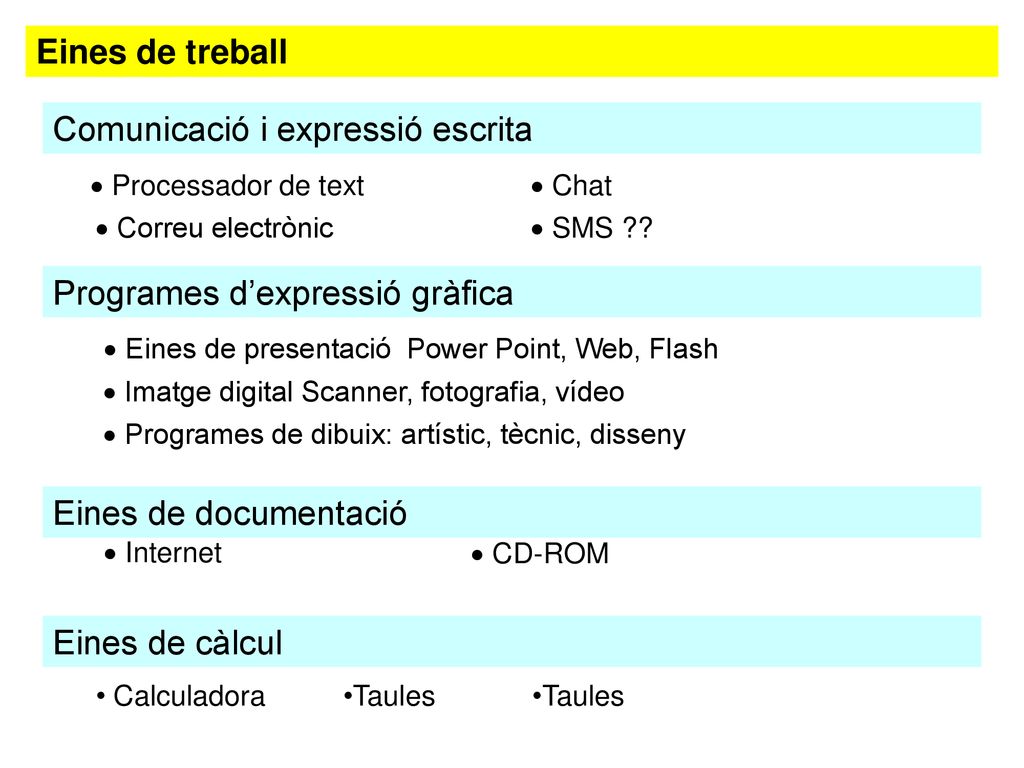 Eines de treball

Comunicació i expressió escrita

• Processador de text
• Correu electrònic

• Chat
• SMS ??

Programes d’expressió gràfica

• Eines de presentació Power Point, Web, Flash
• Imatge digital Scanner, fotografia, vídeo
• Programes de dibuix: artístic, tècnic, disseny

Eines de documentació

• Internet
• CD-ROM

Eines de càlcul

• Calculadora •Taules •Taules